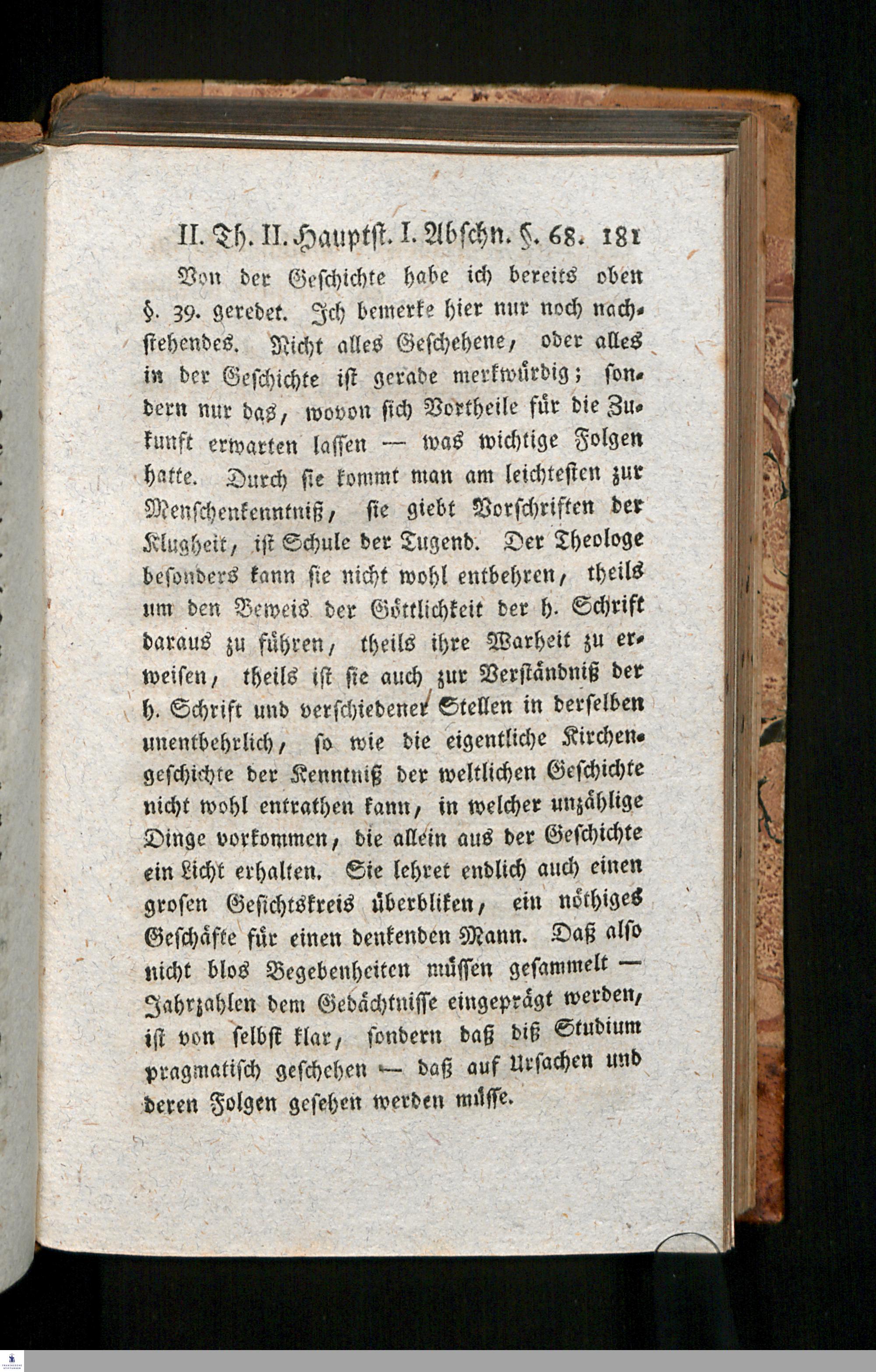 II. Th. II. Hauptst. I. Abschn. §. 68. 181

Von der Geschichte habe ich bereits oben §. 39. geredet. Ich bemerke hier nur noch nachstehendes. Nicht alles Geschehene, oder alles in der Geschichte ist gerade merkwürdig; sondern nur das, wovon sich Vortheile für die Zukunft erwarten lassen — was wichtige Folgen hatte. Durch sie kommt man am leichtesten zur Menschenkenntniß, sie giebt Vorschriften der Klugheit, ist Schule der Tugend. Der Theologe besonders kann sie nicht wohl entbehren, theils um den Beweis der Göttlichkeit der h. Schrift daraus zu führen, theils ihre Warheit zu erweisen, theils ist sie auch zur Verständniß der h. Schrift und verschiedener Stellen in derselben unentbehrlich, so wie die eigentliche Kirchengeschichte der Kenntniß der weltlichen Geschichte nicht wohl entrathen kann, in welcher unzählige Dinge vorkommen, die allein aus der Geschichte ein Licht erhalten. Sie lehret endlich auch einen grosen Gesichtskreis überbliken, ein nöthiges Geschäfte für einen denkenden Mann. Daß also nicht blos Begebenheiten müssen gesammelt — Jahrzahlen dem Gedächtnisse eingeprägt werden, ist von selbst klar, sondern daß diß Studium pragmatisch geschehen — daß auf Ursachen und deren Folgen gesehen werden müsse.